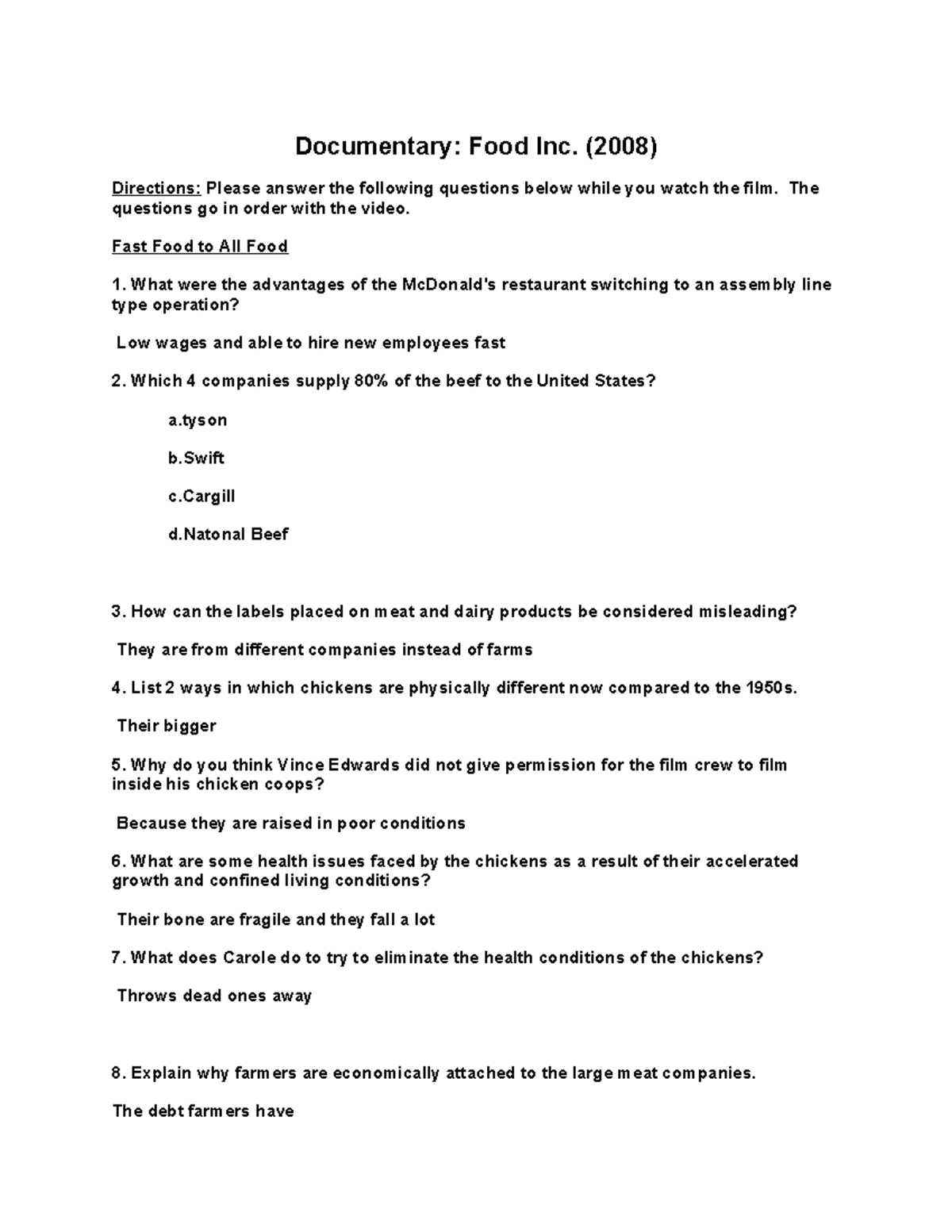 Documentary: Food Inc. (2008)

Directions: Please answer the following questions below while you watch the film. The questions go in order with the video.

Fast Food to All Food

1. What were the advantages of the McDonald's restaurant switching to an assembly line type operation?

Low wages and able to hire new employees fast

2. Which 4 companies supply 80% of the beef to the United States?

a.tyson

b.Swift

c.Cargill

d.Natonal Beef

3. How can the labels placed on meat and dairy products be considered misleading?

They are from different companies instead of farms

4. List 2 ways in which chickens are physically different now compared to the 1950s.

Their bigger

5. Why do you think Vince Edwards did not give permission for the film crew to film inside his chicken coops?

Because they are raised in poor conditions

6. What are some health issues faced by the chickens as a result of their accelerated growth and confined living conditions?

Their bone are fragile and they fall a lot

7. What does Carole do to try to eliminate the health conditions of the chickens?

Throws dead ones away

8. Explain why farmers are economically attached to the large meat companies.

The debt farmers have